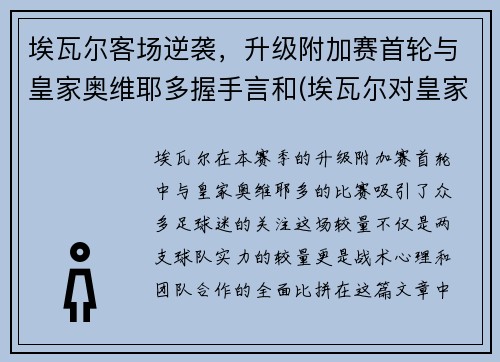 埃瓦尔客场逆袭，升级附加赛首轮与皇家奥维耶多握手言和(埃瓦尔对皇家

埃瓦尔在本赛季的升级附加赛首轮中与皇家奥维耶多的比赛吸引了众多足球迷的关注这场较量不仅是两支球队实力的较量更是战术心理和团队合作的全面比拼在这篇文章中